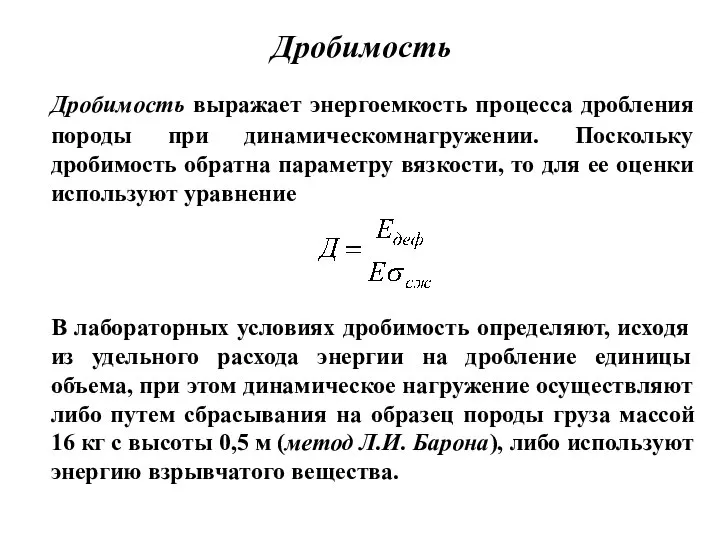 Дробимость

Дробимость выражает энергоемкость процесса дробления породы при динамическомнагружении. Поскольку дробимость обратна параметру вязкости, то для ее оценки используют уравнение

$Д = \frac{E_{деф}}{E\sigma_{сж}}$

В лабораторных условиях дробимость определяют, исходя из удельного расхода энергии на дробление единицы объема, при этом динамическое нагружение осуществляют либо путем сбрасывания на образец породы груза массой 16 кг с высоты 0,5 м (метод Л.И. Барона), либо используют энергию взрывчатого вещества.